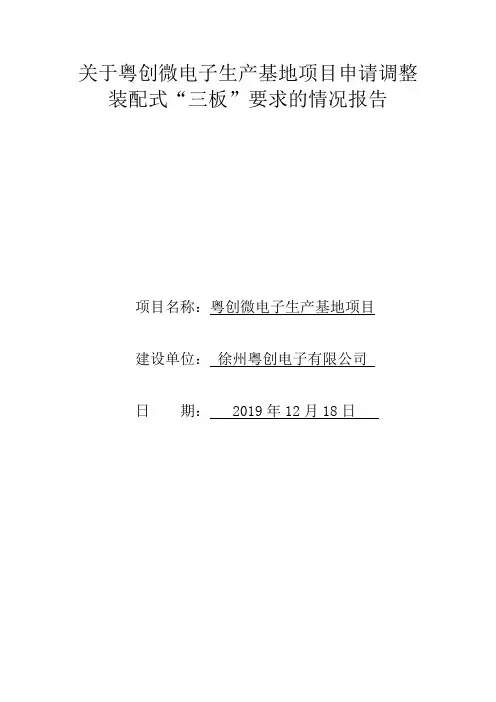 关于粤创微电子生产基地项目申请调整装配式“三板”要求的情况报告

项目名称：粤创微电子生产基地项目

建设单位：徐州粤创电子有限公司

日　　期：2019 年 12 月 18 日